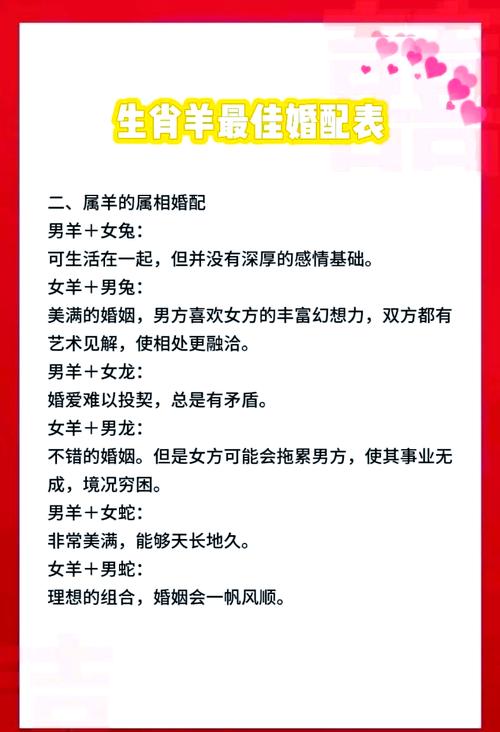 生肖羊最佳婚配表

二、属羊的属相婚配
男羊＋女兔：
可生活在一起，但并没有深厚的感情基础。
女羊＋男兔：
美满的婚姻，男方喜欢女方的丰富幻想力，双方都有艺术见解，使相处更融洽。
男羊＋女龙：
婚爱难以投契，总是有矛盾。
女羊＋男龙：
不错的婚姻。但是女方可能会拖累男方，使其事业无成，境况穷困。
男羊＋女蛇：
非常美满，能够天长地久。
女羊＋男蛇：
理想的组合，婚姻会一帆风顺。